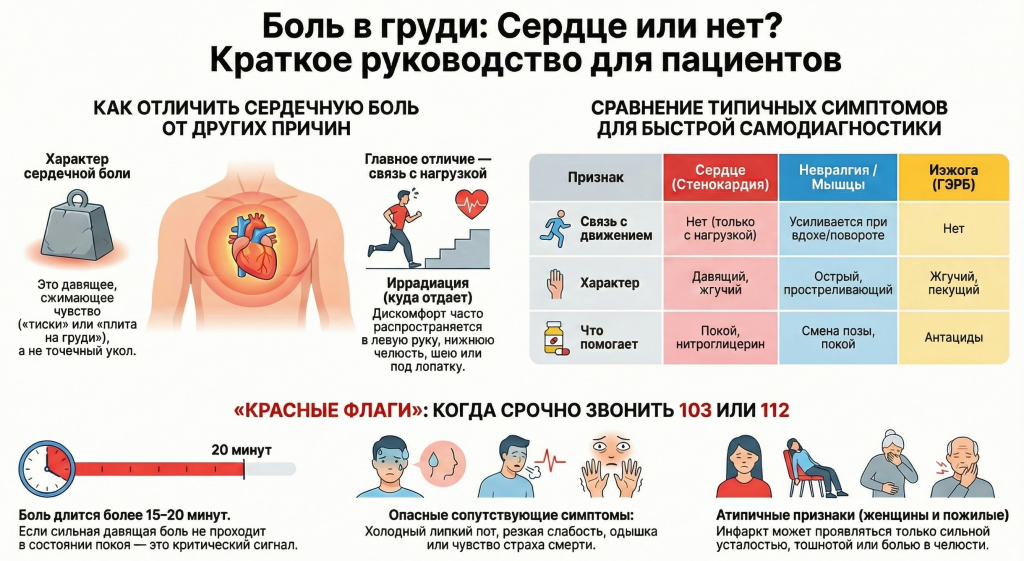 Боль в груди: Сердце или нет?
Краткое руководство для пациентов

КАК ОТЛИЧИТЬ СЕРДЕЧНУЮ БОЛЬ ОТ ДРУГИХ ПРИЧИН

Характер сердечной боли

Это давящее, сжимающее чувство («тиски» или «плита на груди»), а не точечный укол.

Главное отличие — связь с нагрузкой

Иррадиация (куда отдает)
Дискомфорт часто распространяется в левую руку, нижнюю челюсть, шею или под лопатку.

СРАВНЕНИЕ ТИПИЧНЫХ СИМПТОМОВ ДЛЯ БЫСТРОЙ САМОДИАГНОСТИКИ

| Признак | Сердце (Стенокардия) | Невралгия / Мышцы | Изжога (ГЭРБ) |
|---|---|---|---|
| Связь с движением | Нет (только с нагрузкой) | Усиливается при вдохе/повороте | Нет |
| Характер | Давящий, жгучий | Острый, простреливающий | Жгучий, пекущий |
| Что помогает | Покой, нитроглицерин | Смена позы, покой | Антациды |

«КРАСНЫЕ ФЛАГИ»: КОГДА СРОЧНО ЗВОНИТЬ 103 ИЛИ 112

20 минут

Боль длится более 15–20 минут.
Если сильная давящая боль не проходит в состоянии покоя — это критический сигнал.

Опасные сопутствующие симптомы:
Холодный липкий пот, резкая слабость, одышка или чувство страха смерти.

Атипичные признаки (женщины и пожилые)
Инфаркт может проявляться только сильной усталостью, тошнотой или болью в челюсти.